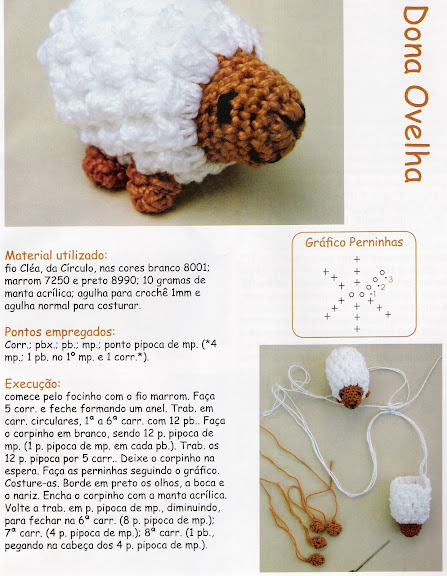 Dona Ovelha

Material utilizado:
fio Cléa, da Círculo, nas cores branco 8001; marrom 7250 e preto 8990; 10 gramas de manta acrílica; agulha para crochê 1mm e agulha normal para costurar.

Pontos empregados:
Corr.; pbx.; pb.; mp.; ponto pipoca de mp. (*4 mp.; 1 pb. no 1º mp. e 1 corr.*).

Execução:
comece pelo focinho com o fio marrom. Faça 5 corr. e feche formando um anel. Trab. em carr. circulares, 1ª a 6ª carr. com 12 pb.. Faça o corpinho em branco, sendo 12 p. pipoca de mp. (1 p. pipoca de mp. em cada pb.). Trab. os 12 p. pipoca por 5 carr.. Deixe o corpinho na espera. Faça as perninhas seguindo o gráfico. Costure-as. Borde em preto os olhos, a boca e o nariz. Encha o corpinho com a manta acrílica. Volte a trab. em p. pipoca de mp., diminuindo, para fechar na 6ª carr. (8 p. pipoca de mp.); 7ª carr. (4 p. pipoca de mp.); 8ª carr. (1 pb., pegando na cabeça dos 4 p. pipoca de mp.).

Gráfico Perninhas
1
2
3